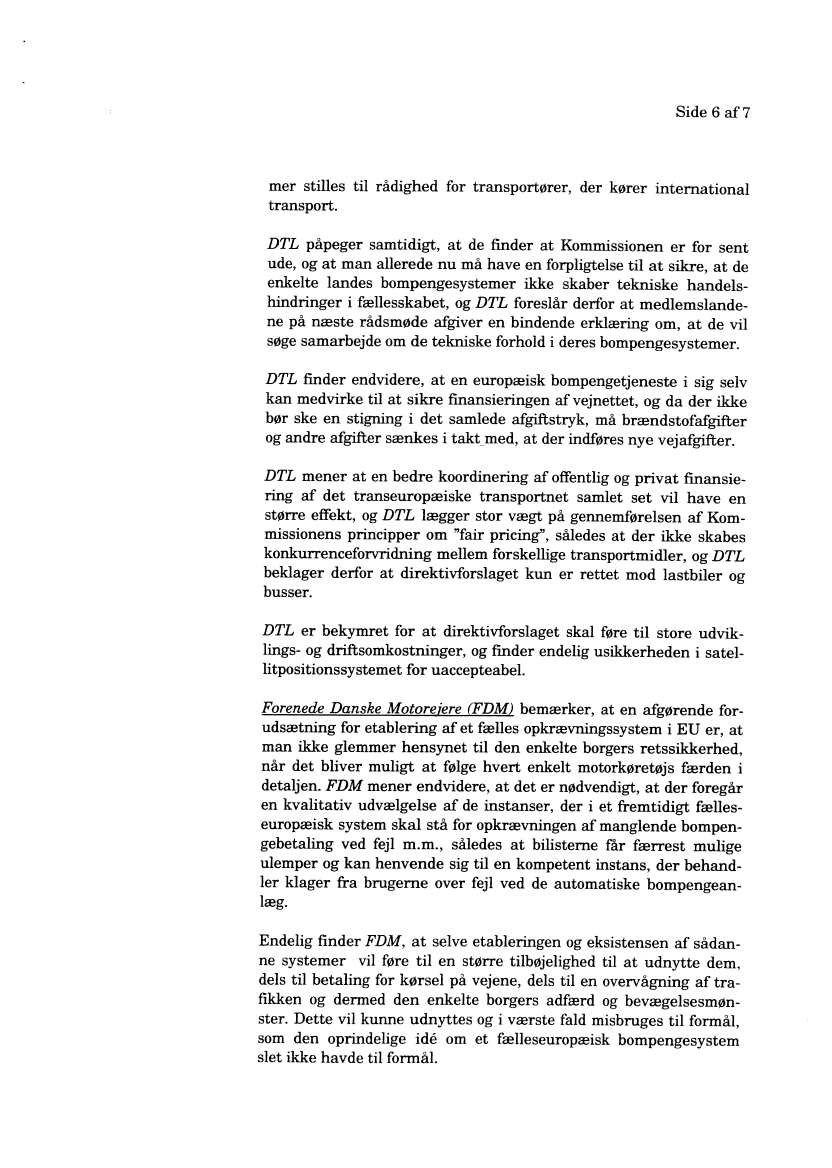 Side 6 af 7

mer stilles til rådighed for transportører, der kører international transport.

DTL påpeger samtidigt, at de finder at Kommissionen er for sent ude, og at man allerede nu må have en forpligtelse til at sikre, at de enkelte landes bompengesystemer ikke skaber tekniske handelshindringer i fællesskabet, og DTL foreslår derfor at medlemslandene på næste rådsmøde afgiver en bindende erklæring om, at de vil søge samarbejde om de tekniske forhold i deres bompengesystemer.

DTL finder endvidere, at en europæisk bompengetjeneste i sig selv kan medvirke til at sikre finansieringen af vejnettet, og da der ikke bør ske en stigning i det samlede afgiftstryk, må brændstofafgifter og andre afgifter sænkes i takt med, at der indføres nye vejafgifter.

DTL mener at en bedre koordinering af offentlig og privat finansiering af det transeuropæiske transportnet samlet set vil have en større effekt, og DTL lægger stor vægt på gennemførelsen af Kommissionens principper om "fair pricing", således at der ikke skabes konkurrenceforvridning mellem forskellige transportmidler, og DTL beklager derfor at direktivforslaget kun er rettet mod lastbiler og busser.

DTL er bekymret for at direktivforslaget skal føre til store udviklings- og driftsomkostninger, og finder endelig usikkerheden i satellitpositionssystemet for uacceptabel.

Forenede Danske Motorejere (FDM) bemærker, at en afgørende forudsætning for etablering af et fælles opkrævningssystem i EU er, at man ikke glemmer hensynet til den enkelte borgers retssikkerhed, når det bliver muligt at følge hvert enkelt motorkøretøjs færden i detaljen. FDM mener endvidere, at det er nødvendigt, at der foregår en kvalitativ udvælgelse af de instanser, der i et fremtidigt fælleseuropæisk system skal stå for opkrævningen af manglende bompengebetaling ved fejl m.m., således at bilisterne får færrest mulige ulemper og kan henvende sig til en kompetent instans, der behandler klager fra brugerne over fejl ved de automatiske bompengeanlæg.

Endelig finder FDM, at selve etableringen og eksistensen af sådanne systemer vil føre til en større tilbøjelighed til at udnytte dem, dels til betaling for kørsel på vejene, dels til en overvågning af trafikken og dermed den enkelte borgers adfærd og bevægelsesmønster. Dette vil kunne udnyttes og i værste fald misbruges til formål, som den oprindelige idé om et fælleseuropæisk bompengesystem slet ikke havde til formål.